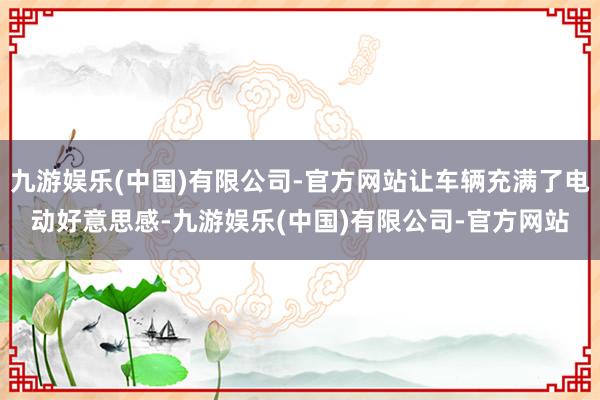 九游娱乐(中国)有限公司-官方网站让车辆充满了电动好意思感-九游娱乐(中国)有限公司-官方网站